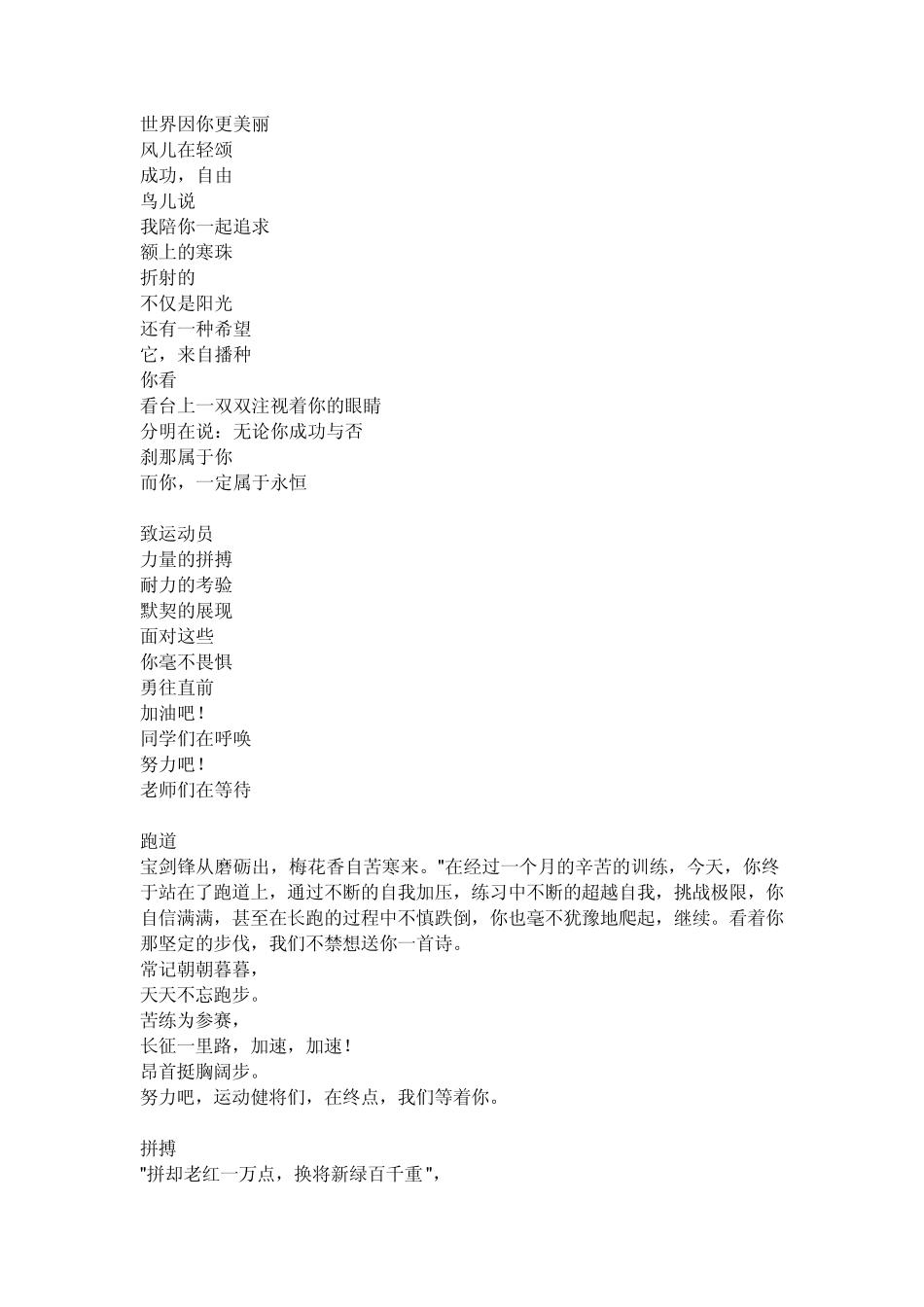 世界因你更美丽
风儿在轻颂
成功，自由
鸟儿说
我陪你一起追求
额上的寒珠
折射的
不仅是阳光
还有一种希望
它，来自播种
你看
看台上一双双注视着你的眼睛
分明在说：无论你成功与否
刹那属于你
而你，一定属于永恒

致运动员
力量的拼搏
耐力的考验
默契的展现
面对这些
你毫不畏惧
勇往直前
加油吧！
同学们在呼唤
努力吧！
老师们在等待

跑道
宝剑锋从磨砺出，梅花香自苦寒来。"在经过一个月的辛苦的训练，今天，你终于站在了跑道上，通过不断的自我加压，练习中不断的超越自我，挑战极限，你自信满满，甚至在长跑的过程中不慎跌倒，你也毫不犹豫地爬起，继续。看着你那坚定的步伐，我们不禁想送你一首诗。
常记朝朝暮暮，
天天不忘跑步。
苦练为参赛，
长征一里路，加速，加速！
昂首挺胸阔步。
努力吧，运动健将们，在终点，我们等着你。

拼搏
"拼却老红一万点，换将新绿百千重"，